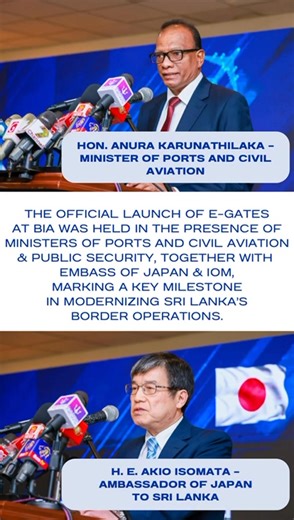 HON. ANURA KARUNATHILAKA – MINISTER OF PORTS AND CIVIL AVIATION

THE OFFICIAL LAUNCH OF E-GATES AT BIA WAS HELD IN THE PRESENCE OF MINISTERS OF PORTS AND CIVIL AVIATION & PUBLIC SECURITY, TOGETHER WITH EMBASS OF JAPAN & IOM, MARKING A KEY MILESTONE IN MODERNIZING SRI LANKA'S BORDER OPERATIONS.

H. E. AKIO ISOMATA – AMBASSADOR OF JAPAN TO SRI LANKA